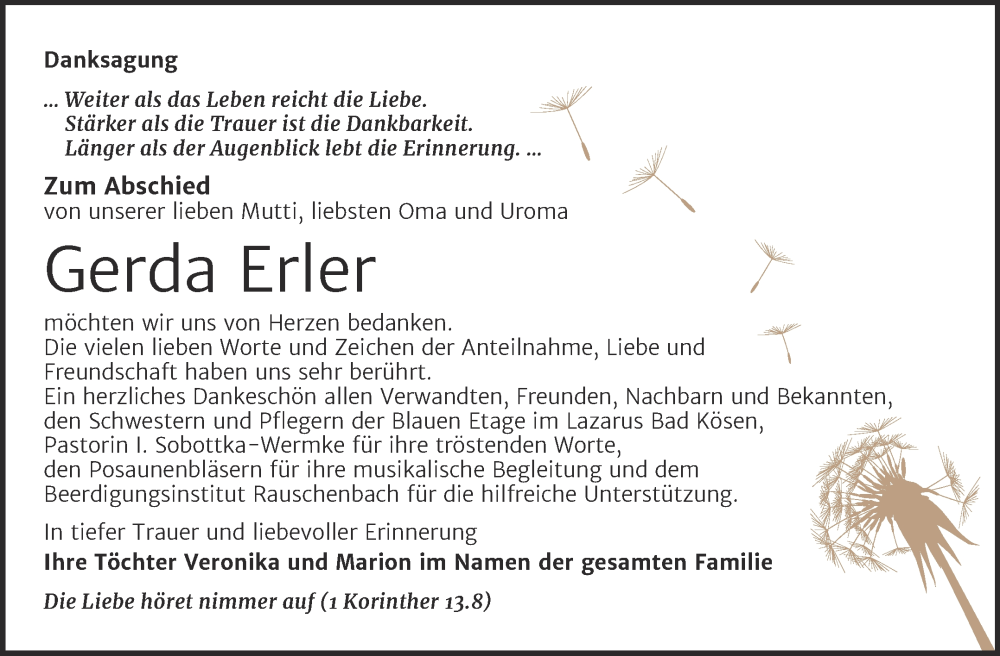 Danksagung

... Weiter als das Leben reicht die Liebe.
Stärker als die Trauer ist die Dankbarkeit.
Länger als der Augenblick lebt die Erinnerung. ...

Zum Abschied
von unserer lieben Mutti, liebsten Oma und Uroma

Gerda Erler

möchten wir uns von Herzen bedanken.
Die vielen lieben Worte und Zeichen der Anteilnahme, Liebe und Freundschaft haben uns sehr berührt.
Ein herzliches Dankeschön allen Verwandten, Freunden, Nachbarn und Bekannten, den Schwestern und Pflegern der Blauen Etage im Lazarus Bad Kösen, Pastorin I. Sobottka-Wermke für ihre tröstenden Worte, den Posaunenbläsern für ihre musikalische Begleitung und dem Beerdigungsinstitut Rauschenbach für die hilfreiche Unterstützung.

In tiefer Trauer und liebevoller Erinnerung
Ihre Töchter Veronika und Marion im Namen der gesamten Familie

Die Liebe höret nimmer auf (1 Korinther 13.8)